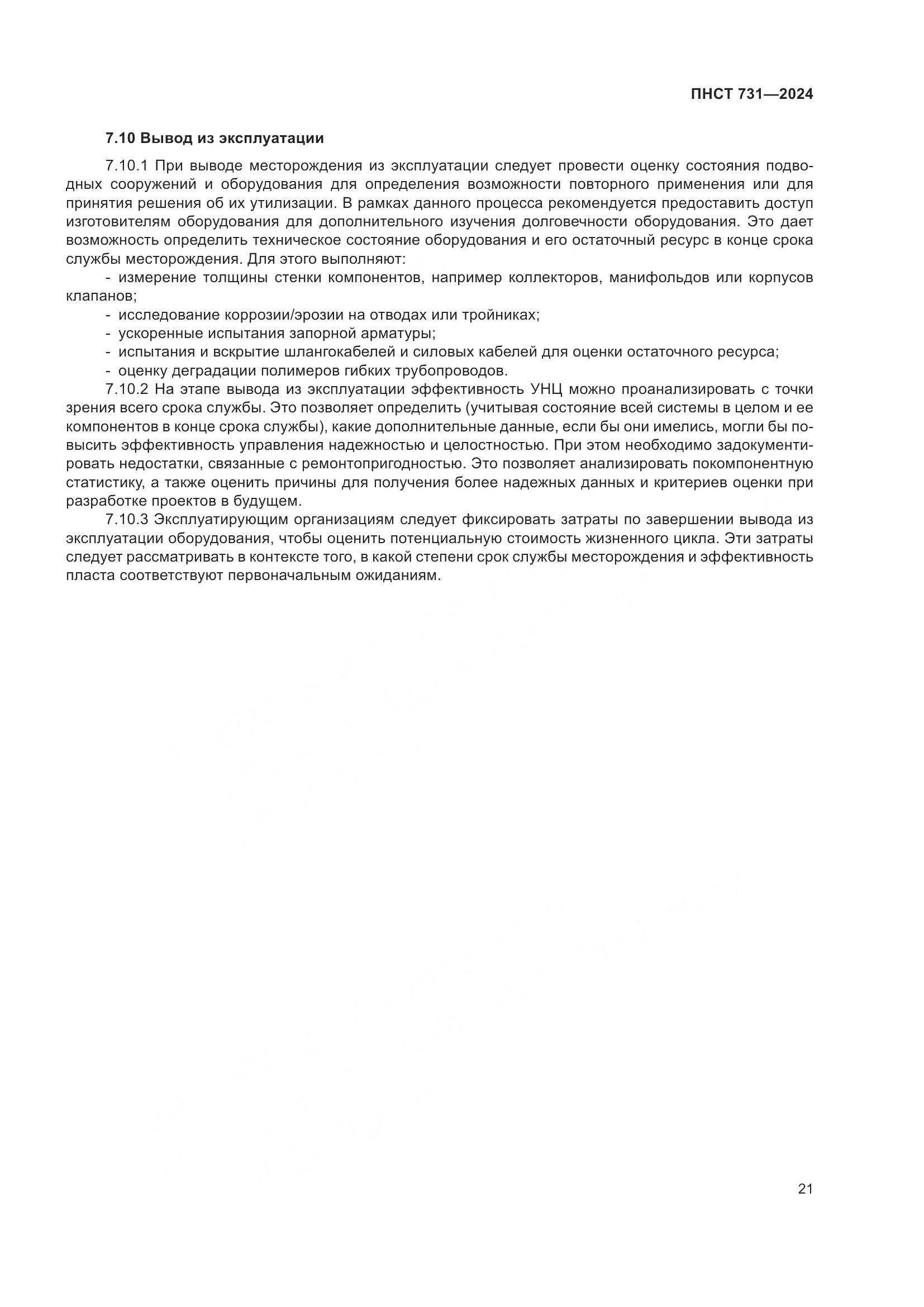 ПНСТ 731—2024

7.10 Вывод из эксплуатации

7.10.1 При выводе месторождения из эксплуатации следует провести оценку состояния подводных сооружений и оборудования для определения возможности повторного применения или для принятия решения об их утилизации. В рамках данного процесса рекомендуется предоставить доступ изготовителям оборудования для дополнительного изучения долговечности оборудования. Это дает возможность определить техническое состояние оборудования и его остаточный ресурс в конце срока службы месторождения. Для этого выполняют:

- измерение толщины стенки компонентов, например коллекторов, манифольдов или корпусов клапанов;
- исследование коррозии/эрозии на отводах или тройниках;
- ускоренные испытания запорной арматуры;
- испытания и вскрытие шлангокабелей и силовых кабелей для оценки остаточного ресурса;
- оценку деградации полимеров гибких трубопроводов.

7.10.2 На этапе вывода из эксплуатации эффективность УНЦ можно проанализировать с точки зрения всего срока службы. Это позволяет определить (учитывая состояние всей системы в целом и ее компонентов в конце срока службы), какие дополнительные данные, если бы они имелись, могли бы повысить эффективность управления надежностью и целостностью. При этом необходимо задокументировать недостатки, связанные с ремонтопригодностью. Это позволяет анализировать покомпонентную статистику, а также оценить причины для получения более надежных данных и критериев оценки при разработке проектов в будущем.

7.10.3 Эксплуатирующим организациям следует фиксировать затраты по завершении вывода из эксплуатации оборудования, чтобы оценить потенциальную стоимость жизненного цикла. Эти затраты следует рассматривать в контексте того, в какой степени срок службы месторождения и эффективность пласта соответствуют первоначальным ожиданиям.

21